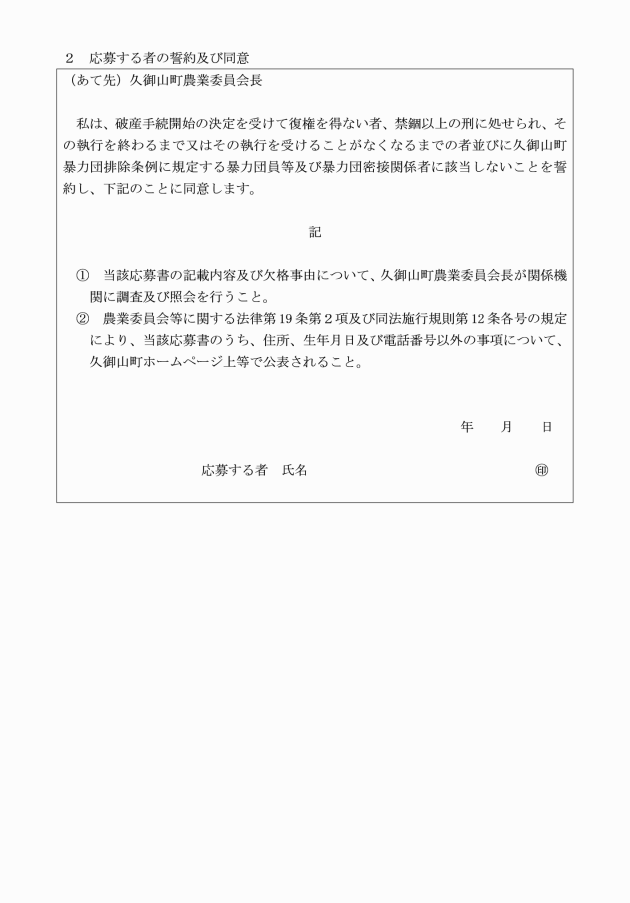 ２　応募する者の誓約及び同意

（あて先）久御山町農業委員会長

私は、破産手続開始の決定を受けて復権を得ない者、禁錮以上の刑に処せられ、その執行を終わるまで又はその執行を受けることがなくなるまでの者並びに久御山町暴力団排除条例に規定する暴力団員等及び暴力団密接関係者に該当しないことを誓約し、下記のことに同意します。

記

①　当該応募書の記載内容及び欠格事由について、久御山町農業委員会長が関係機関に調査及び照会を行うこと。

②　農業委員会等に関する法律第19条第２項及び同法施行規則第12条各号の規定により、当該応募書のうち、住所、生年月日及び電話番号以外の事項について、久御山町ホームページ上等で公表されること。

年　　月　　日

応募する者　氏名　　　　　　　　　　　　㊞